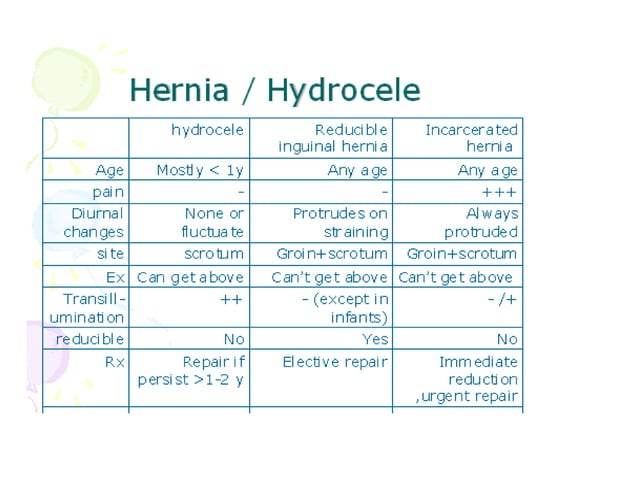 Hernia / Hydrocele

| | hydrocele | Reducible inguinal hernia | Incarcerated hernia |
|---|---|---|---|
| Age | Mostly < 1y | Any age | Any age |
| pain | - | - | +++ |
| Diurnal changes | None or fluctuate | Protrudes on straining | Always protruded |
| site | scrotum | Groin+scrotum | Groin+scrotum |
| Ex | Can get above | Can't get above | Can't get above |
| Transillumination | ++ | - (except in infants) | - /+ |
| reducible | No | Yes | No |
| Rx | Repair if persist >1-2 y | Elective repair | Immediate reduction ,urgent repair |